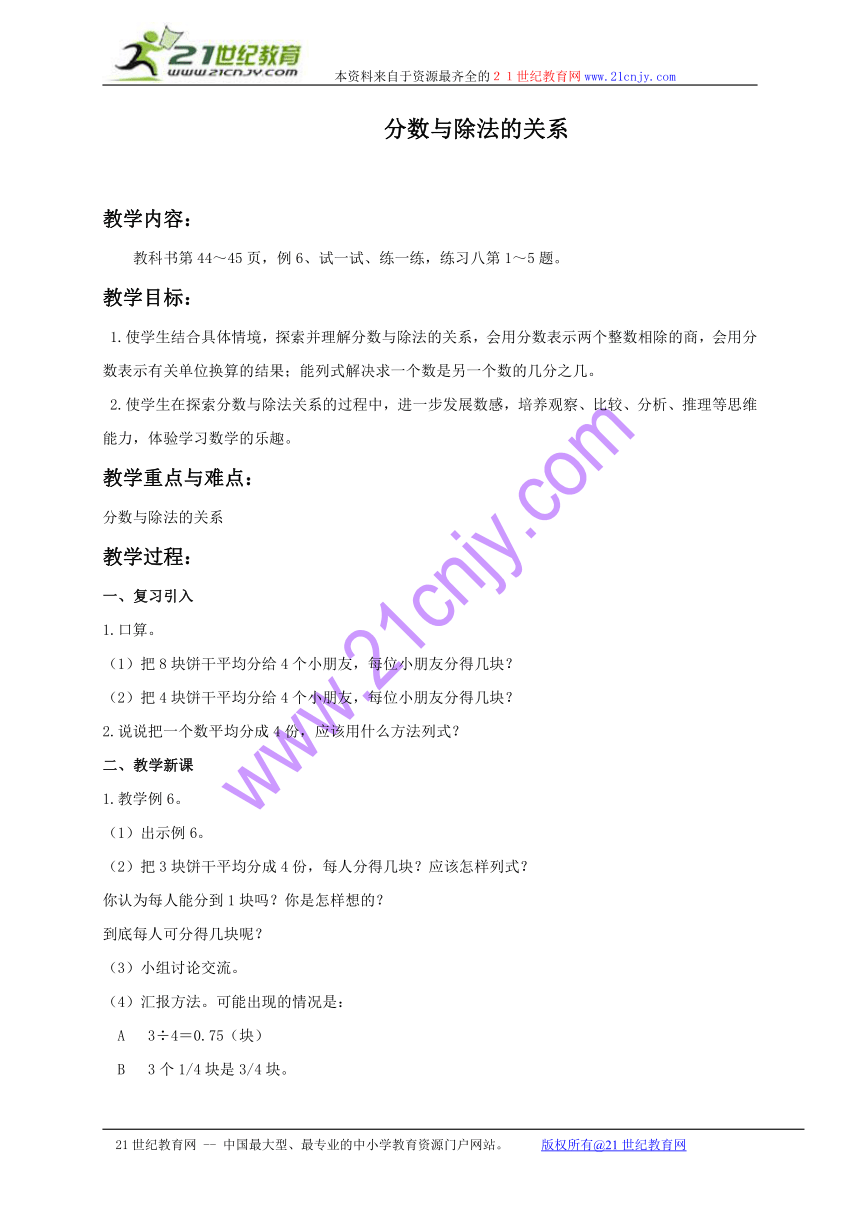 21世纪教育
www.21cnjy.com
本资料来自于资源最齐全的２１世纪教育网www.21cnjy.com

分数与除法的关系

教学内容：

教科书第44～45页，例6、试一试、练一练，练习八第1～5题。

教学目标：

1.使学生结合具体情境，探索并理解分数与除法的关系，会用分数表示两个整数相除的商，会用分数表示有关单位换算的结果；能列式解决求一个数是另一个数的几分之几。

2.使学生在探索分数与除法关系的过程中，进一步发展数感，培养观察、比较、分析、推理等思维能力，体验学习数学的乐趣。

教学重点与难点：

分数与除法的关系

教学过程：

一、复习引入

1.口算。

（1）把8块饼干平均分给4个小朋友，每位小朋友分得几块？

（2）把4块饼干平均分给4个小朋友，每位小朋友分得几块？

2.说说把一个数平均分成4份，应该用什么方法列式？

二、教学新课

1.教学例6。

（1）出示例6。

（2）把3块饼干平均分成4份，每人分得几块？应该怎样列式？

你认为每人能分到1块吗？你是怎样想的？

到底每人可分得几块呢？

（3）小组讨论交流。

（4）汇报方法。可能出现的情况是：

A　3÷4＝0.75（块）

B　3个1/4块是3/4块。

www.21cnjy.com

21世纪教育网 -- 中国最大型、最专业的中小学教育资源门户网站。　　版权所有@21世纪教育网